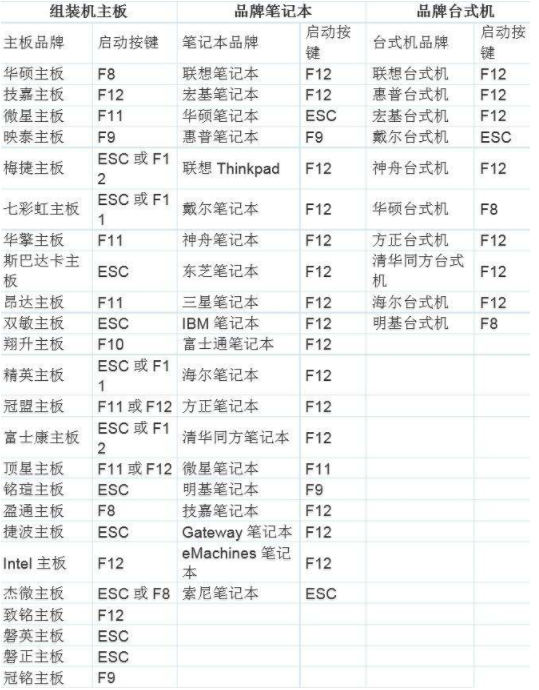 | 组装机主板 | | 品牌笔记本 | | 品牌台式机 | |
|---|---|---|---|---|---|
| 主板品牌 | 启动按键 | 笔记本品牌 | 启动按键 | 台式机品牌 | 启动按键 |
| 华硕主板 | F8 | 联想笔记本 | F12 | 联想台式机 | F12 |
| 技嘉主板 | F12 | 宏基笔记本 | F12 | 惠普台式机 | F12 |
| 微星主板 | F11 | 华硕笔记本 | ESC | 宏基台式机 | F12 |
| 映泰主板 | F9 | 惠普笔记本 | F9 | 戴尔台式机 | ESC |
| 梅捷主板 | ESC 或 F12 | 联想 Thinkpad | F12 | 神舟台式机 | F12 |
| 七彩虹主板 | ESC 或 F11 | 戴尔笔记本 | F12 | 华硕台式机 | F8 |
| 华擎主板 | F11 | 神舟笔记本 | F12 | 方正台式机 | F12 |
| 斯巴达卡主板 | ESC | 东芝笔记本 | F12 | 清华同方台式机 | F12 |
| 昂达主板 | F11 | 三星笔记本 | F12 | 海尔台式机 | F12 |
| 双敏主板 | ESC | IBM 笔记本 | F12 | 明基台式机 | F8 |
| 翔升主板 | F10 | 富士通笔记本 | F12 | | |
| 精英主板 | ESC 或 F11 | 海尔笔记本 | F12 | | |
| 冠盟主板 | F11 或 F12 | 方正笔记本 | F12 | | |
| 富士康主板 | ESC 或 F12 | 清华同方笔记本 | F12 | | |
| 顶星主板 | F11 或 F12 | 微星笔记本 | F11 | | |
| 铭瑄主板 | ESC | 明基笔记本 | F9 | | |
| 盈通主板 | F8 | 技嘉笔记本 | F12 | | |
| 捷波主板 | ESC | Gateway 笔记本 | F12 | | |
| Intel 主板 | F12 | eMachines 笔记本 | F12 | | |
| 杰微主板 | ESC 或 F8 | 索尼笔记本 | ESC | | |
| 致铭主板 | F12 | | | | |
| 磐英主板 | ESC | | | | |
| 磐正主板 | ESC | | | | |
| 冠铭主板 | F9 | | | | |